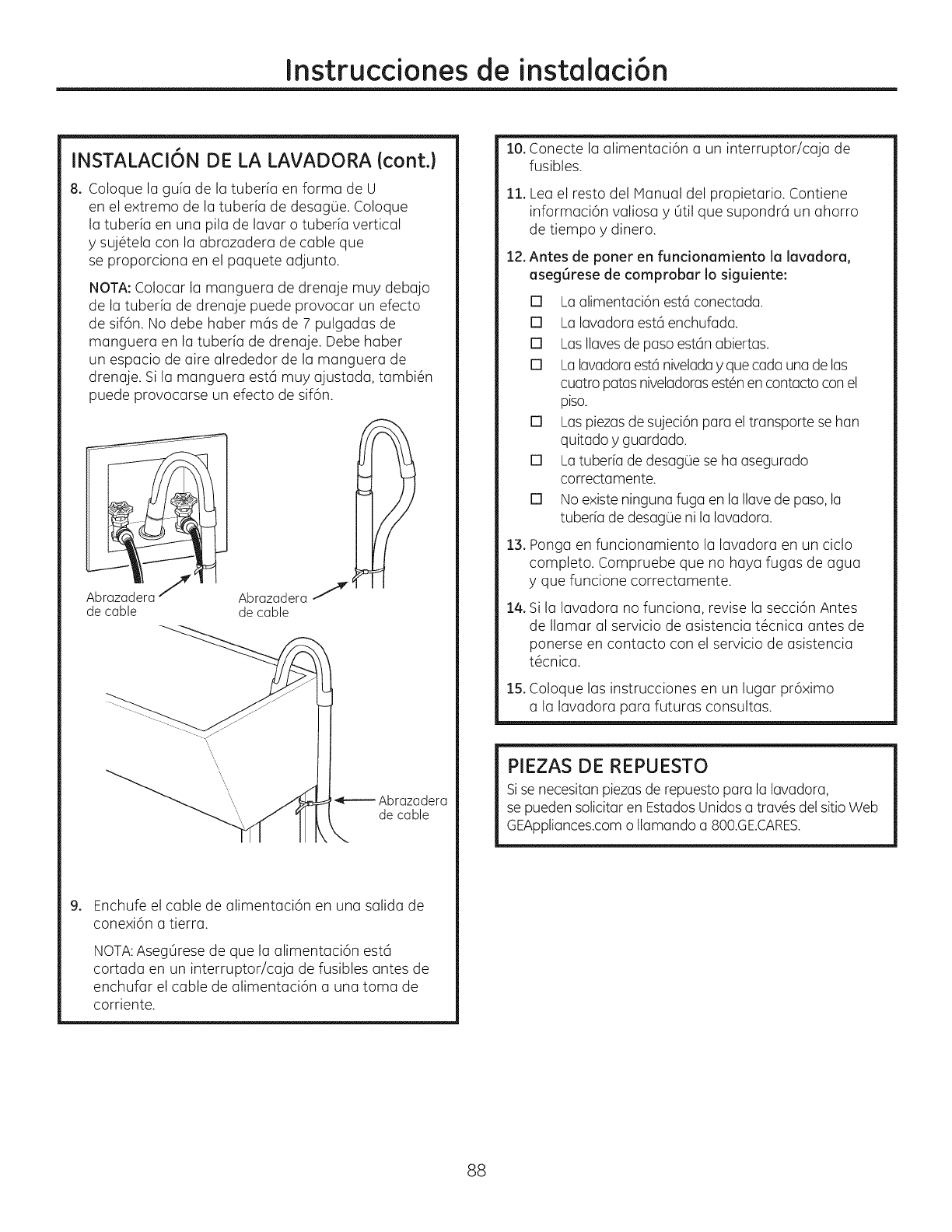 Instrucciones de instalación

INSTALACIÓN DE LA LAVADORA (cont.)

8. Coloque la guía de la tubería en forma de U en el extremo de la tubería de desagüe. Coloque la tubería en una pila de lavar o tubería vertical y sujétela con la abrazadera de cable que se proporciona en el paquete adjunto.

NOTA: Colocar la manguera de drenaje muy debajo de la tubería de drenaje puede provocar un efecto de sifón. No debe haber más de 7 pulgadas de manguera en la tubería de drenaje. Debe haber un espacio de aire alrededor de la manguera de drenaje. Si la manguera está muy ajustada, también puede provocarse un efecto de sifón.

Abrazadera de cable

Abrazadera de cable

Abrazadera de cable

9. Enchufe el cable de alimentación en una salida de conexión a tierra.

NOTA: Asegúrese de que la alimentación está cortada en un interruptor/caja de fusibles antes de enchufar el cable de alimentación a una toma de corriente.

10. Conecte la alimentación a un interruptor/caja de fusibles.

11. Lea el resto del Manual del propietario. Contiene información valiosa y útil que supondrá un ahorro de tiempo y dinero.

12. Antes de poner en funcionamiento la lavadora, asegúrese de comprobar lo siguiente:

☐ La alimentación está conectada.
☐ La lavadora está enchufada.
☐ Las llaves de paso están abiertas.
☐ La lavadora está nivelada y que cada una de las cuatro patas niveladoras estén en contacto con el piso.
☐ Las piezas de sujeción para el transporte se han quitado y guardado.
☐ La tubería de desagüe se ha asegurado correctamente.
☐ No existe ninguna fuga en la llave de paso, la tubería de desagüe ni la lavadora.

13. Ponga en funcionamiento la lavadora en un ciclo completo. Compruebe que no haya fugas de agua y que funcione correctamente.

14. Si la lavadora no funciona, revise la sección Antes de llamar al servicio de asistencia técnica antes de ponerse en contacto con el servicio de asistencia técnica.

15. Coloque las instrucciones en un lugar próximo a la lavadora para futuras consultas.

PIEZAS DE REPUESTO

Si se necesitan piezas de repuesto para la lavadora, se pueden solicitar en Estados Unidos a través del sitio Web GEAppliances.com o llamando a 800.GE.CARES.

88